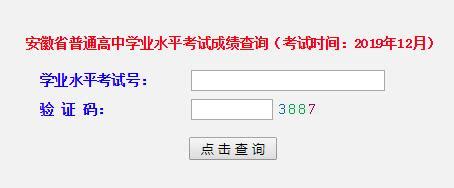 安徽省普通高中学业水平考试成绩查询（考试时间：2019年12月）

学业水平考试号：

验 证 码： 3887

点击查询